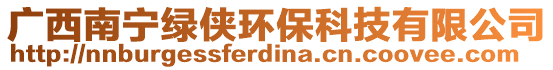 广西南宁绿侠环保科技有限公司
http://nnburgessferdina.cn.coovee.com